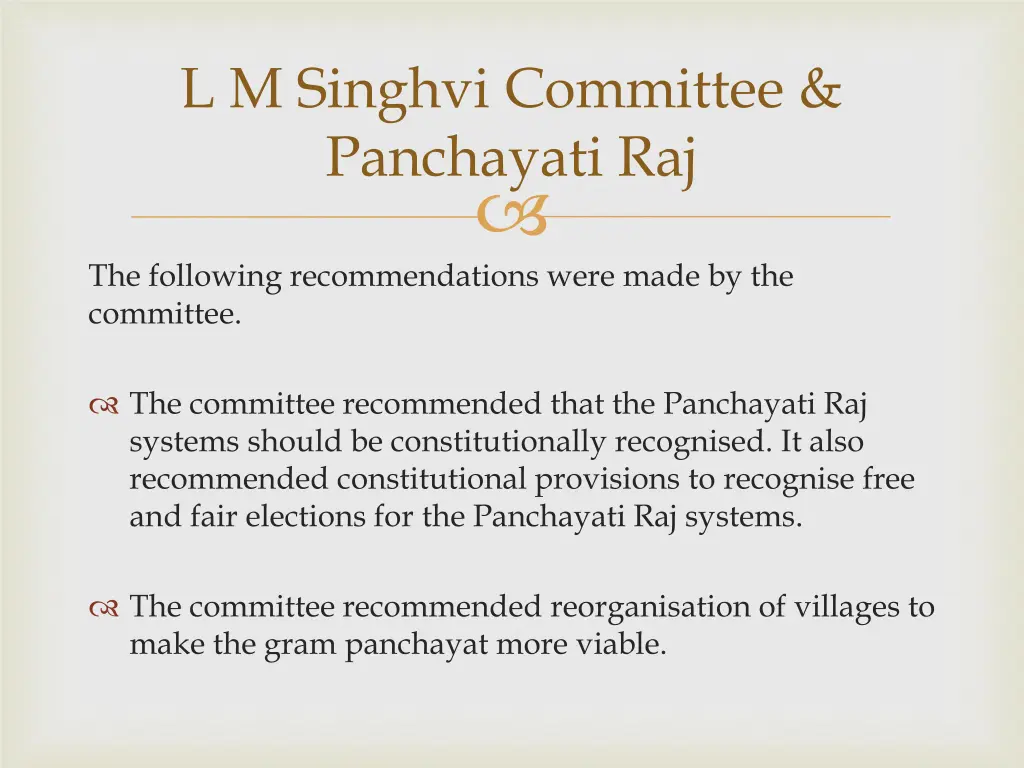 L M Singhvi Committee & Panchayati Raj

The following recommendations were made by the committee.

The committee recommended that the Panchayati Raj systems should be constitutionally recognised. It also recommended constitutional provisions to recognise free and fair elections for the Panchayati Raj systems.

The committee recommended reorganisation of villages to make the gram panchayat more viable.